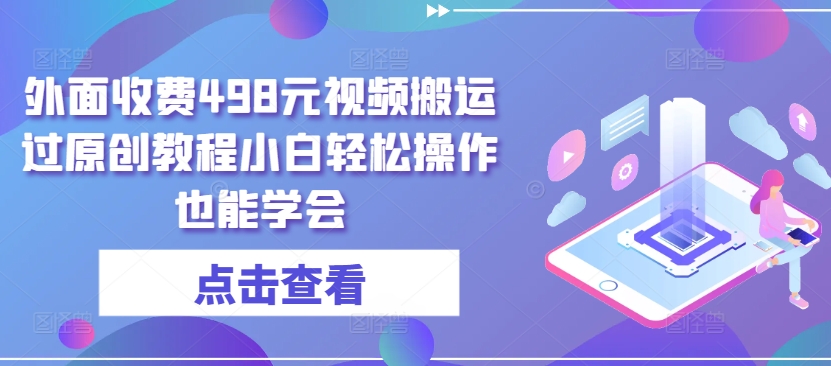 外面收费498元视频搬运过原创教程小白轻松操作也能学会

点击查看